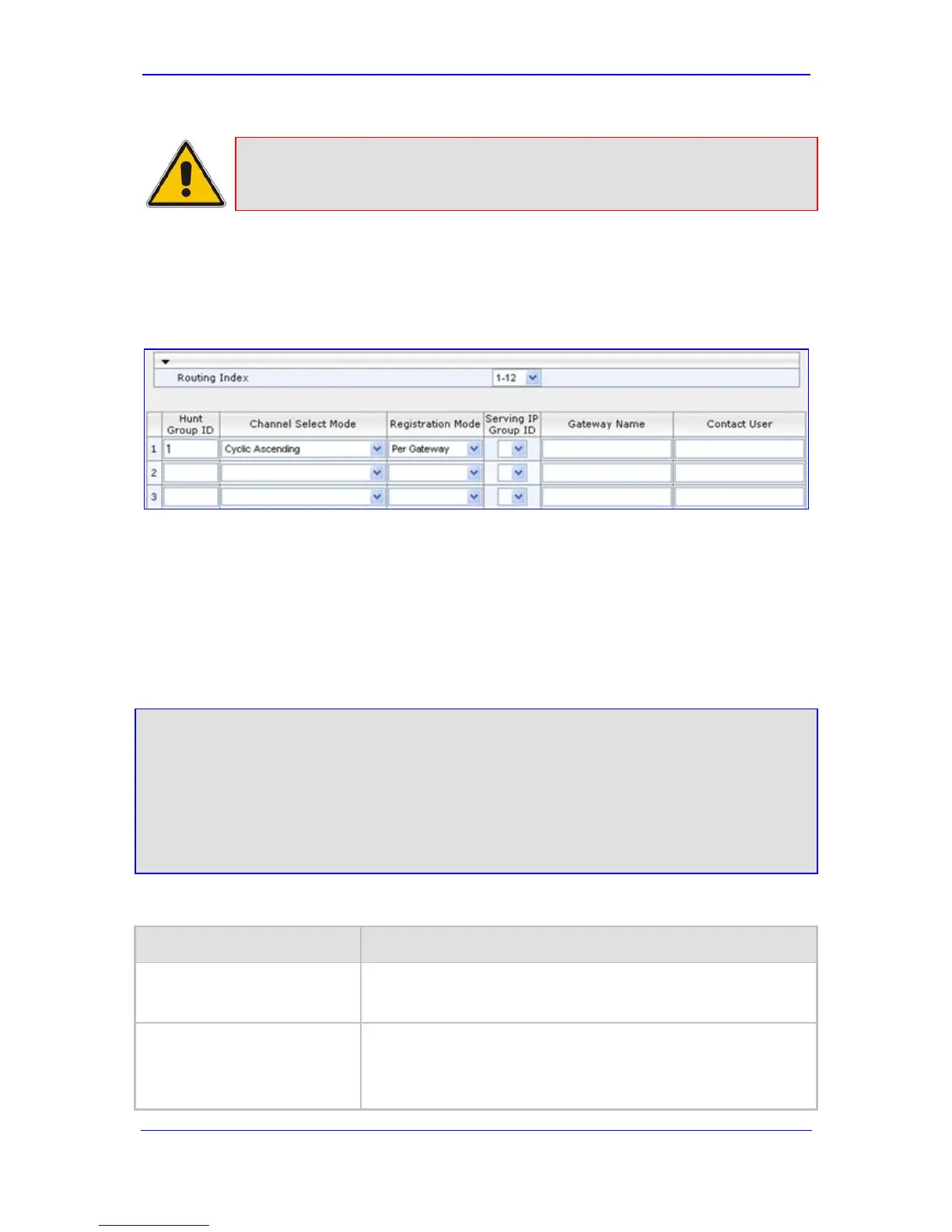 Routing Index 1-12

|  | Hunt Group ID | Channel Select Mode | Registration Mode | Serving IP Group ID | Gateway Name | Contact User |
|---|---|---|---|---|---|---|
| 1 | 1 | Cyclic Ascending | Per Gateway |  |  |  |
| 2 |  |  |  |  |  |  |
| 3 |  |  |  |  |  |  |